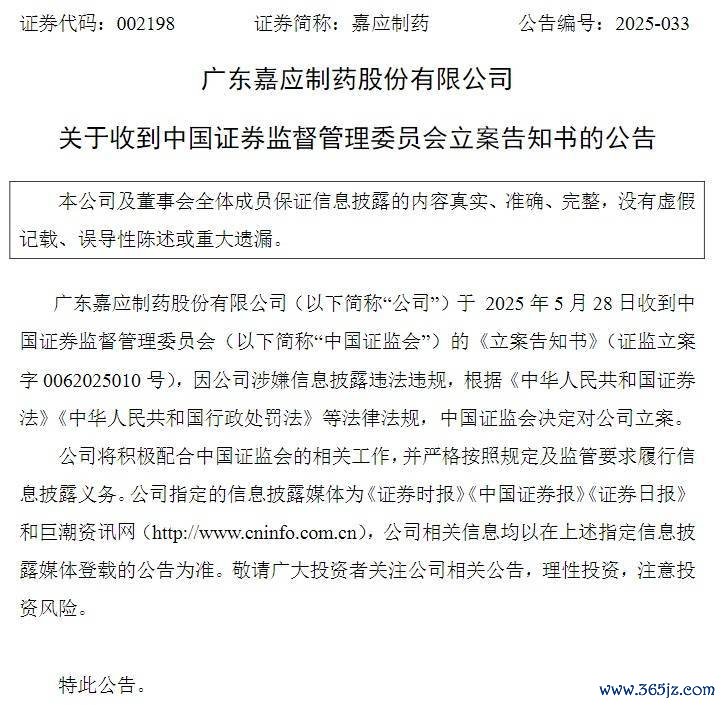 证券代码：002198　　证券简称：嘉应制药　　公告编号：2025-033

广东嘉应制药股份有限公司

关于收到中国证券监督管理委员会立案告知书的公告

本公司及董事会全体成员保证信息披露的内容真实、准确、完整，没有虚假记载、误导性陈述或重大遗漏。

广东嘉应制药股份有限公司（以下简称“公司”）于 2025 年 5 月 28 日收到中国证券监督管理委员会（以下简称“中国证监会”）的《立案告知书》（证监立案字 0062025010 号），因公司涉嫌信息披露违法违规，根据《中华人民共和国证券法》《中华人民共和国行政处罚法》等法律法规，中国证监会决定对公司立案。

公司将积极配合中国证监会的相关工作，并严格按照规定及监管要求履行信息披露义务。公司指定的信息披露媒体为《证券时报》《中国证券报》《证券日报》和巨潮资讯网（http://www.cninfo.com.cn），公司相关信息均以在上述指定信息披露媒体登载的公告为准。敬请广大投资者关注公司相关公告，理性投资，注意投资风险。

特此公告。

www.365jz.com